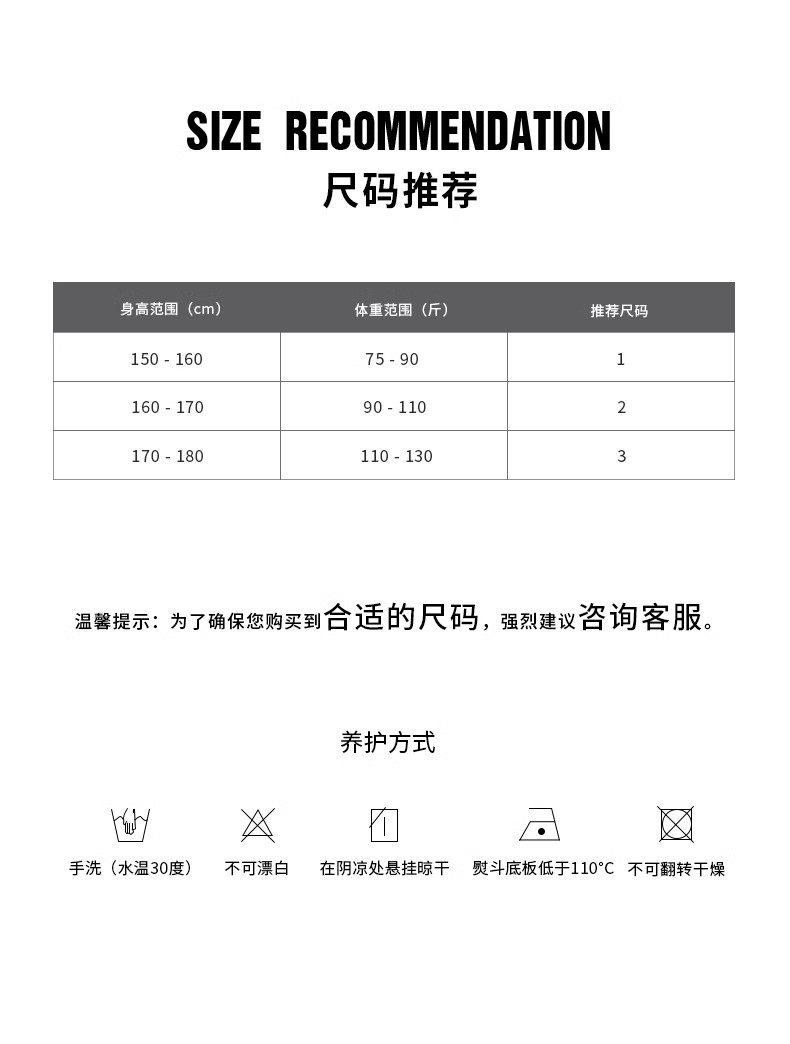 SIZE RECOMMENDATION
尺码推荐

| 身高范围（cm） | 体重范围（斤） | 推荐尺码 |
|---|---|---|
| 150 - 160 | 75 - 90 | 1 |
| 160 - 170 | 90 - 110 | 2 |
| 170 - 180 | 110 - 130 | 3 |

温馨提示：为了确保您购买到合适的尺码，强烈建议咨询客服。

养护方式

手洗（水温30度） 不可漂白 在阴凉处悬挂晾干 熨斗底板低于110°C 不可翻转干燥